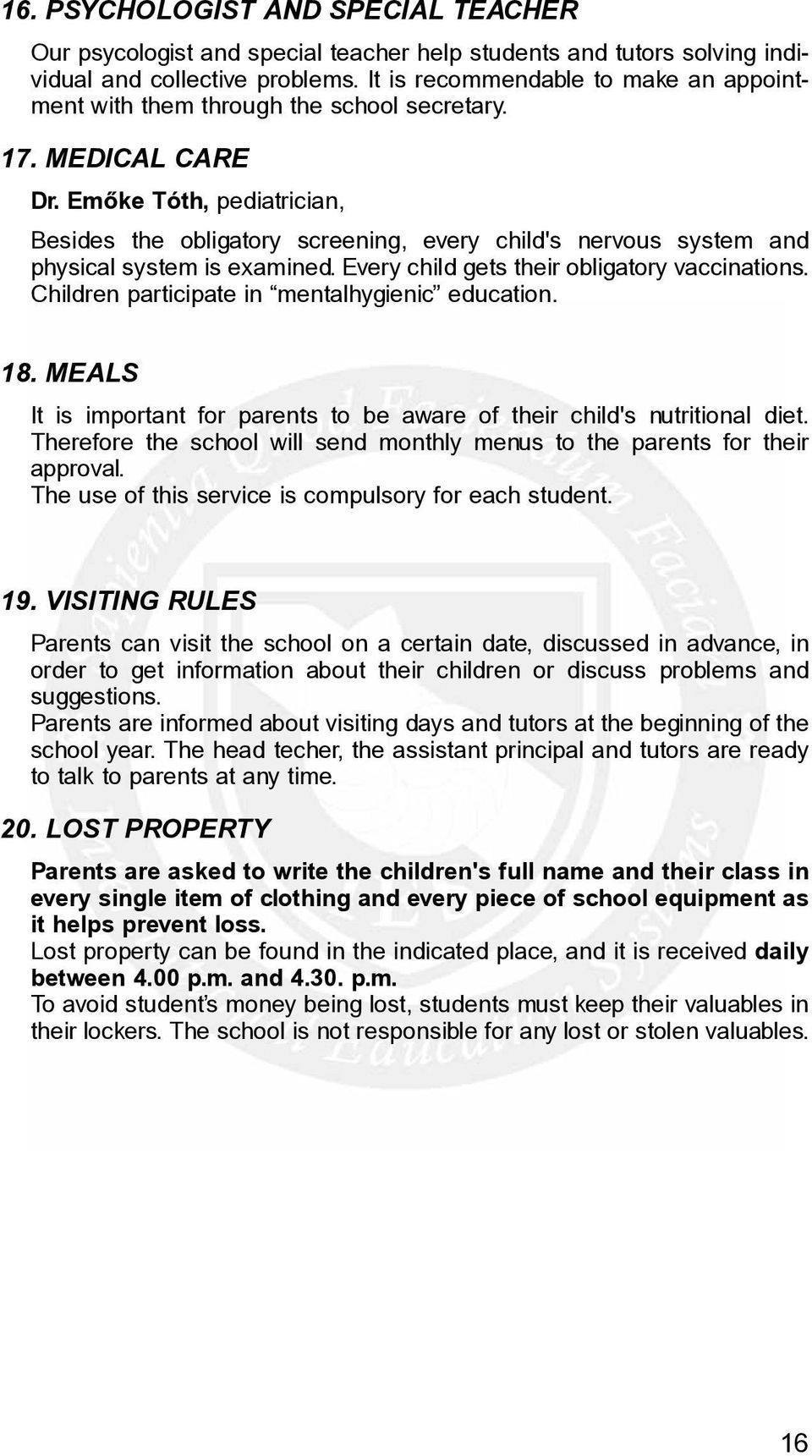 16. PSYCHOLOGIST AND SPECIAL TEACHER

Our psycologist and special teacher help students and tutors solving individual and collective problems. It is recommendable to make an appointment with them through the school secretary.

17. MEDICAL CARE

Dr. Emőke Tóth, pediatrician,

Besides the obligatory screening, every child's nervous system and physical system is examined. Every child gets their obligatory vaccinations. Children participate in “mentalhygienic” education.

18. MEALS

It is important for parents to be aware of their child's nutritional diet. Therefore the school will send monthly menus to the parents for their approval.
The use of this service is compulsory for each student.

19. VISITING RULES

Parents can visit the school on a certain date, discussed in advance, in order to get information about their children or discuss problems and suggestions.
Parents are informed about visiting days and tutors at the beginning of the school year. The head techer, the assistant principal and tutors are ready to talk to parents at any time.

20. LOST PROPERTY

Parents are asked to write the children's full name and their class in every single item of clothing and every piece of school equipment as it helps prevent loss.
Lost property can be found in the indicated place, and it is received daily between 4.00 p.m. and 4.30. p.m.
To avoid student’s money being lost, students must keep their valuables in their lockers. The school is not responsible for any lost or stolen valuables.

16